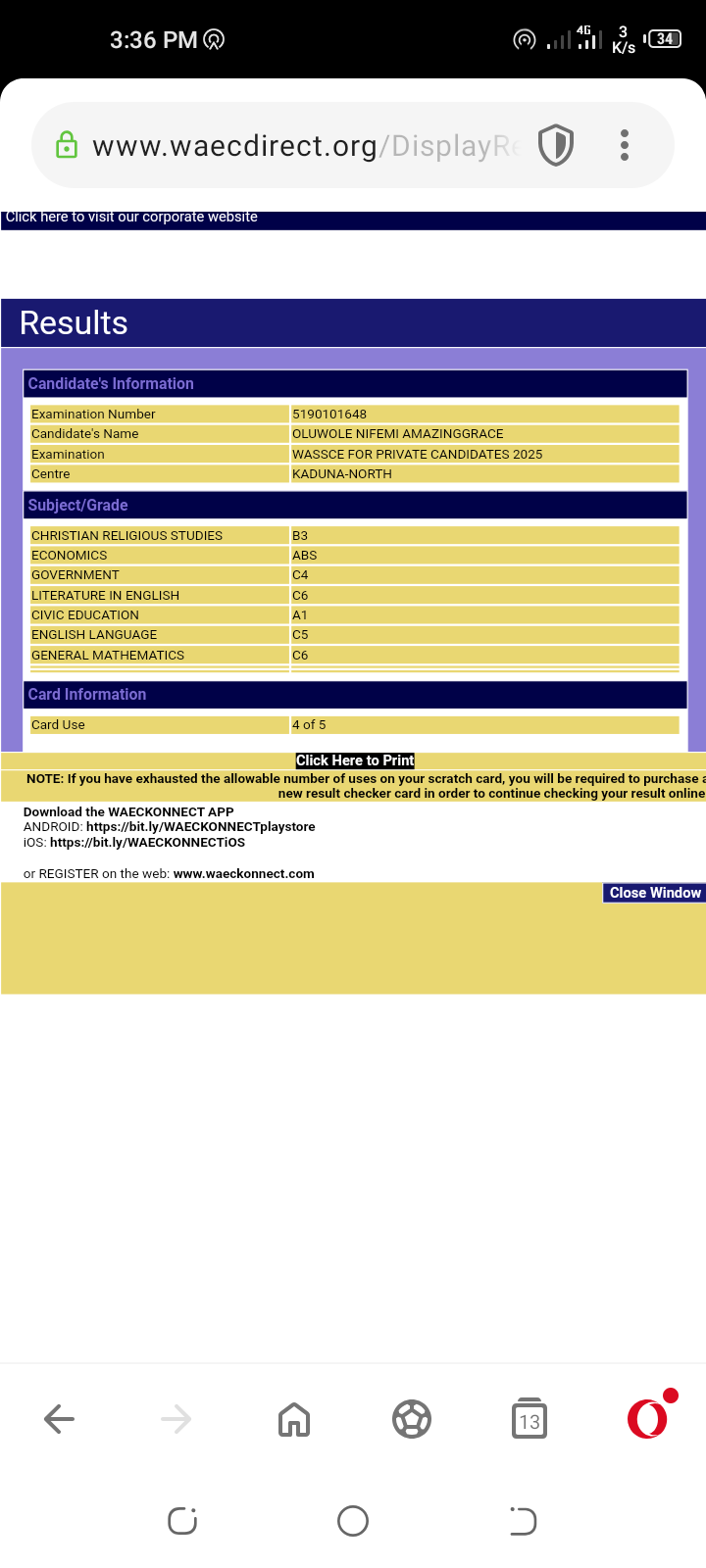 3:36 PM 4G 3 K/s 34

www.waecdirect.org/DisplayRe

Click here to visit our corporate website

Results

Candidate's Information

| Examination Number | 5190101648 |
|---|---|
| Candidate's Name | OLUWOLE NIFEMI AMAZINGGRACE |
| Examination | WASSCE FOR PRIVATE CANDIDATES 2025 |
| Centre | KADUNA-NORTH |

Subject/Grade

| CHRISTIAN RELIGIOUS STUDIES | B3 |
|---|---|
| ECONOMICS | ABS |
| GOVERNMENT | C4 |
| LITERATURE IN ENGLISH | C6 |
| CIVIC EDUCATION | A1 |
| ENGLISH LANGUAGE | C5 |
| GENERAL MATHEMATICS | C6 |

Card Information

| Card Use | 4 of 5 |
|---|---|

Click Here to Print

NOTE: If you have exhausted the allowable number of uses on your scratch card, you will be required to purchase a new result checker card in order to continue checking your result online

Download the WAECKONNECT APP
ANDROID: https://bit.ly/WAECKONNECTplaystore
iOS: https://bit.ly/WAECKONNECTiOS

or REGISTER on the web: www.waeckonnect.com

Close Window

13